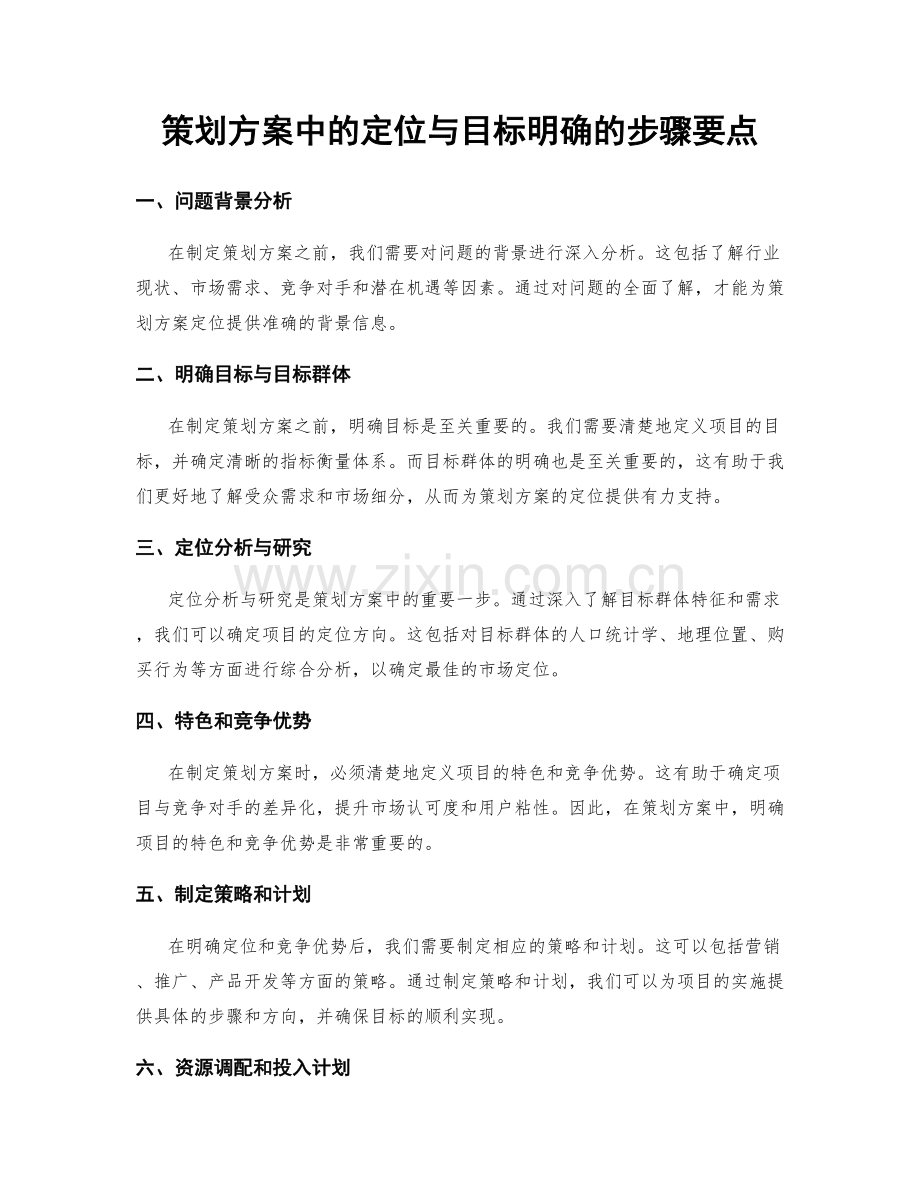 策划方案中的定位与目标明确的步骤要点

一、问题背景分析

在制定策划方案之前，我们需要对问题的背景进行深入分析。这包括了解行业现状、市场需求、竞争对手和潜在机遇等因素。通过对问题的全面了解，才能为策划方案定位提供准确的背景信息。

二、明确目标与目标群体

在制定策划方案之前，明确目标是至关重要的。我们需要清楚地定义项目的目标，并确定清晰的指标衡量体系。而目标群体的明确也是至关重要的，这有助于我们更好地了解受众需求和市场细分，从而为策划方案的定位提供有力支持。

三、定位分析与研究

定位分析与研究是策划方案中的重要一步。通过深入了解目标群体特征和需求，我们可以确定项目的定位方向。这包括对目标群体的人口统计学、地理位置、购买行为等方面进行综合分析，以确定最佳的市场定位。

四、特色和竞争优势

在制定策划方案时，必须清楚地定义项目的特色和竞争优势。这有助于确定项目与竞争对手的差异化，提升市场认可度和用户粘性。因此，在策划方案中，明确项目的特色和竞争优势是非常重要的。

五、制定策略和计划

在明确定位和竞争优势后，我们需要制定相应的策略和计划。这可以包括营销、推广、产品开发等方面的策略。通过制定策略和计划，我们可以为项目的实施提供具体的步骤和方向，并确保目标的顺利实现。

六、资源调配和投入计划

www.zixin.com.cn